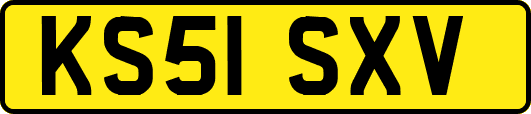 KS51 SXV